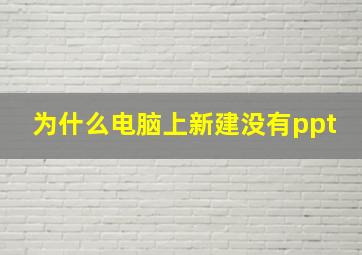 为什么电脑上新建没有ppt